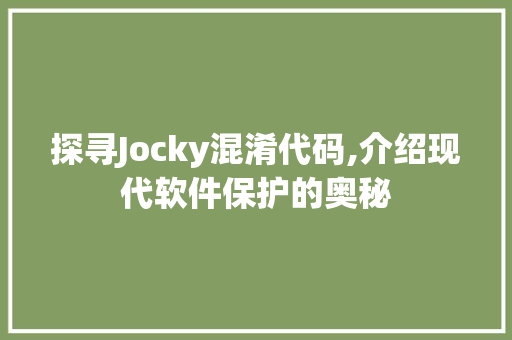 探寻Jocky混淆代码,介绍现代软件保护的奥秘